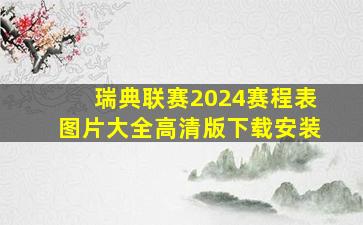 瑞典联赛2024赛程表
图片大全高清版下载安装